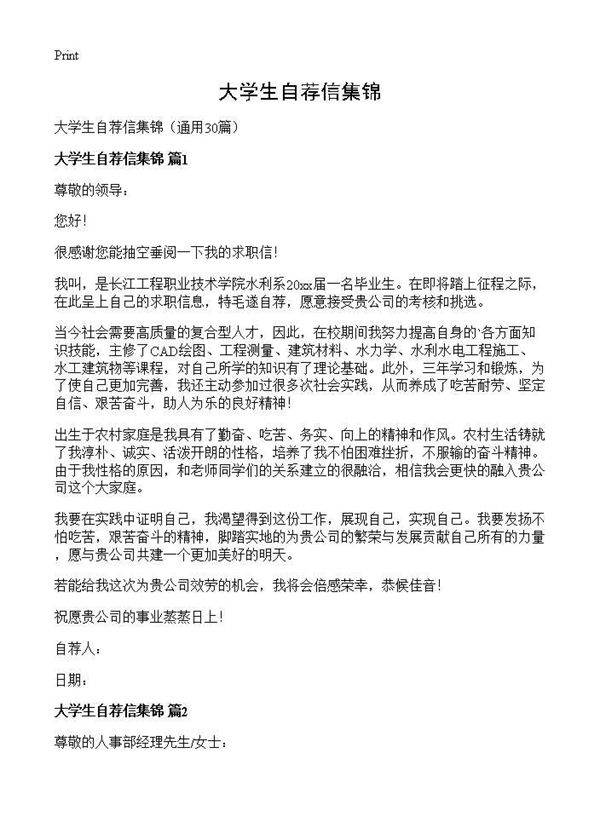 Print

大学生自荐信集锦

大学生自荐信集锦（通用30篇）

大学生自荐信集锦 篇1

尊敬的领导：

您好！

很感谢您能抽空垂阅一下我的求职信！

我叫，是长江工程职业技术学院水利系20xx届一名毕业生。在即将踏上征程之际，在此呈上自己的求职信息，特毛遂自荐，愿意接受贵公司的考核和挑选。

当今社会需要高质量的复合型人才，因此，在校期间我努力提高自身的`各方面知识技能，主修了CAD绘图、工程测量、建筑材料、水力学、水利水电工程施工、水工建筑物等课程，对自己所学的知识有了理论基础。此外，三年学习和锻炼，为了使自己更加完善，我还主动参加过很多次社会实践，从而养成了吃苦耐劳、坚定自信、艰苦奋斗，助人为乐的良好精神！

出生于农村家庭是我具有了勤奋、吃苦、务实、向上的精神和作风。农村生活铸就了我淳朴、诚实、活泼开朗的性格，培养了我不怕困难挫折，不服输的奋斗精神。由于我性格的原因，和老师同学们的关系建立的很融洽，相信我会更快的融入贵公司这个大家庭。

我要在实践中证明自己，我渴望得到这份工作，展现自己，实现自己。我要发扬不怕吃苦，艰苦奋斗的精神，脚踏实地的为贵公司的繁荣与发展贡献自己所有的力量，愿与贵公司共建一个更加美好的明天。

若能给我这次为贵公司效劳的机会，我将会倍感荣幸，恭候佳音！

祝愿贵公司的事业蒸蒸日上！

自荐人：

日期：

大学生自荐信集锦 篇2

尊敬的人事部经理先生/女士：